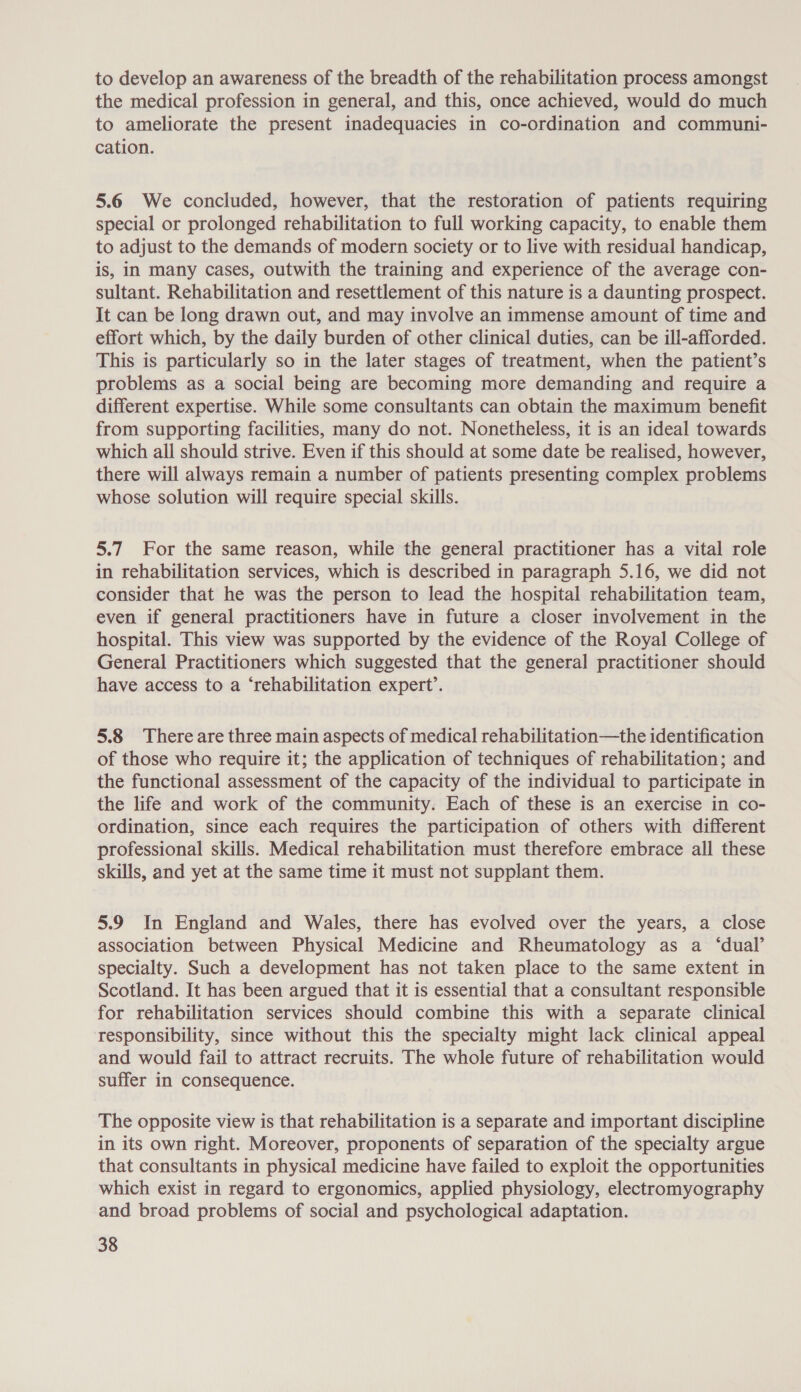 to develop an awareness of the breadth of the rehabilitation process amongst the medical profession in general, and this, once achieved, would do much to ameliorate the present inadequacies in co-ordination and communication.

5.6 We concluded, however, that the restoration of patients requiring special or prolonged rehabilitation to full working capacity, to enable them to adjust to the demands of modern society or to live with residual handicap, is, in many cases, outwith the training and experience of the average consultant. Rehabilitation and resettlement of this nature is a daunting prospect. It can be long drawn out, and may involve an immense amount of time and effort which, by the daily burden of other clinical duties, can be ill-afforded. This is particularly so in the later stages of treatment, when the patient's problems as a social being are becoming more demanding and require a different expertise. While some consultants can obtain the maximum benefit from supporting facilities, many do not. Nonetheless, it is an ideal towards which all should strive. Even if this should at some date be realised, however, there will always remain a number of patients presenting complex problems whose solution will require special skills.

5.7 For the same reason, while the general practitioner has a vital role in rehabilitation services, which is described in paragraph 5.16, we did not consider that he was the person to lead the hospital rehabilitation team, even if general practitioners have in future a closer involvement in the hospital. This view was supported by the evidence of the Royal College of General Practitioners which suggested that the general practitioner should have access to a 'rehabilitation expert'.

5.8 There are three main aspects of medical rehabilitation—the identification of those who require it; the application of techniques of rehabilitation; and the functional assessment of the capacity of the individual to participate in the life and work of the community. Each of these is an exercise in co-ordination, since each requires the participation of others with different professional skills. Medical rehabilitation must therefore embrace all these skills, and yet at the same time it must not supplant them.

5.9 In England and Wales, there has evolved over the years, a close association between Physical Medicine and Rheumatology as a 'dual' specialty. Such a development has not taken place to the same extent in Scotland. It has been argued that it is essential that a consultant responsible for rehabilitation services should combine this with a separate clinical responsibility, since without this the specialty might lack clinical appeal and would fail to attract recruits. The whole future of rehabilitation would suffer in consequence.

The opposite view is that rehabilitation is a separate and important discipline in its own right. Moreover, proponents of separation of the specialty argue that consultants in physical medicine have failed to exploit the opportunities which exist in regard to ergonomics, applied physiology, electromyography and broad problems of social and psychological adaptation.

38